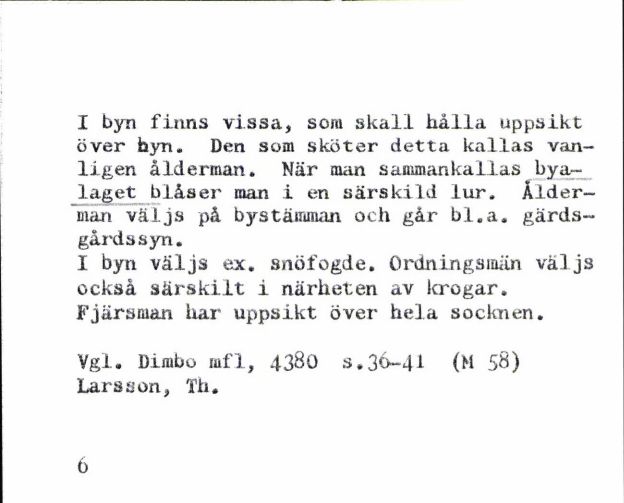 I byn finns vissa, som skall hålla uppsikt över byn. Den som sköter detta kallas vanligen ålderman. När man sammankallas byalaget blåser man i en särskild lur. Ålderman väljs på bystämman och går bl.a. gärdsgårdssyn.
I byn väljs ex. snöfogde. Ordningsmän väljs också särskilt i närheten av krogar.
Fjärsman har uppsikt över hela socknen.

Vgl. Dimbo mfl, 4380 s.36-41 (M 58)
Larsson, Th.

6